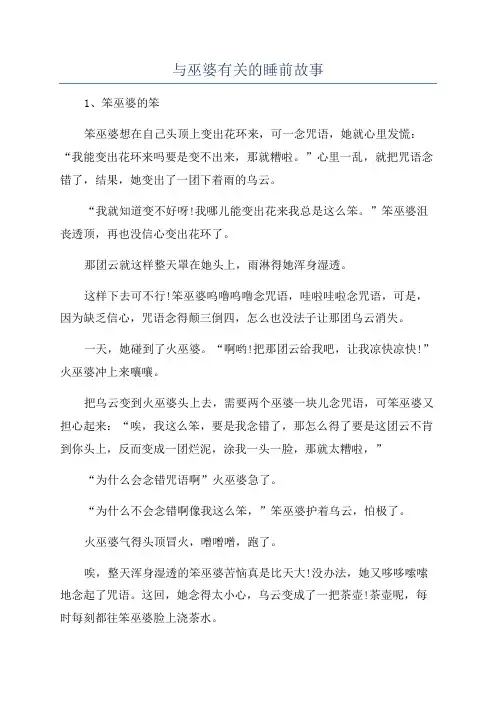 与巫婆有关的睡前故事

1、笨巫婆的笨

笨巫婆想在自己头顶上变出花环来，可一念咒语，她就心里发慌：“我能变出花环来吗要是变不出来，那就糟啦。”心里一乱，就把咒语念错了，结果，她变出了一团下着雨的乌云。

“我就知道变不好呀!我哪儿能变出花来我总是这么笨。”笨巫婆沮丧透顶，再也没信心变出花环了。

那团云就这样整天罩在她头上，雨淋得她浑身湿透。

这样下去可不行!笨巫婆呜噜呜噜念咒语，哇啦哇啦念咒语，可是，因为缺乏信心，咒语念得颠三倒四，怎么也没法子让那团乌云消失。

一天，她碰到了火巫婆。“啊哟!把那团云给我吧，让我凉快凉快!”火巫婆冲上来嚷嚷。

把乌云变到火巫婆头上去，需要两个巫婆一块儿念咒语，可笨巫婆又担心起来：“唉，我这么笨，要是我念错了，那怎么得了要是这团云不肯到你头上，反而变成一团烂泥，涂我一头一脸，那就太糟啦，”

“为什么会念错咒语啊”火巫婆急了。

“为什么不会念错啊像我这么笨，”笨巫婆护着乌云，怕极了。

火巫婆气得头顶冒火，噌噌噌，跑了。

唉，整天浑身湿透的笨巫婆苦恼真是比天大!没办法，她又哆哆嗦嗦地念起了咒语。这回，她念得太小心，乌云变成了一把茶壶!茶壶呢，每时每刻都往笨巫婆脸上浇茶水。